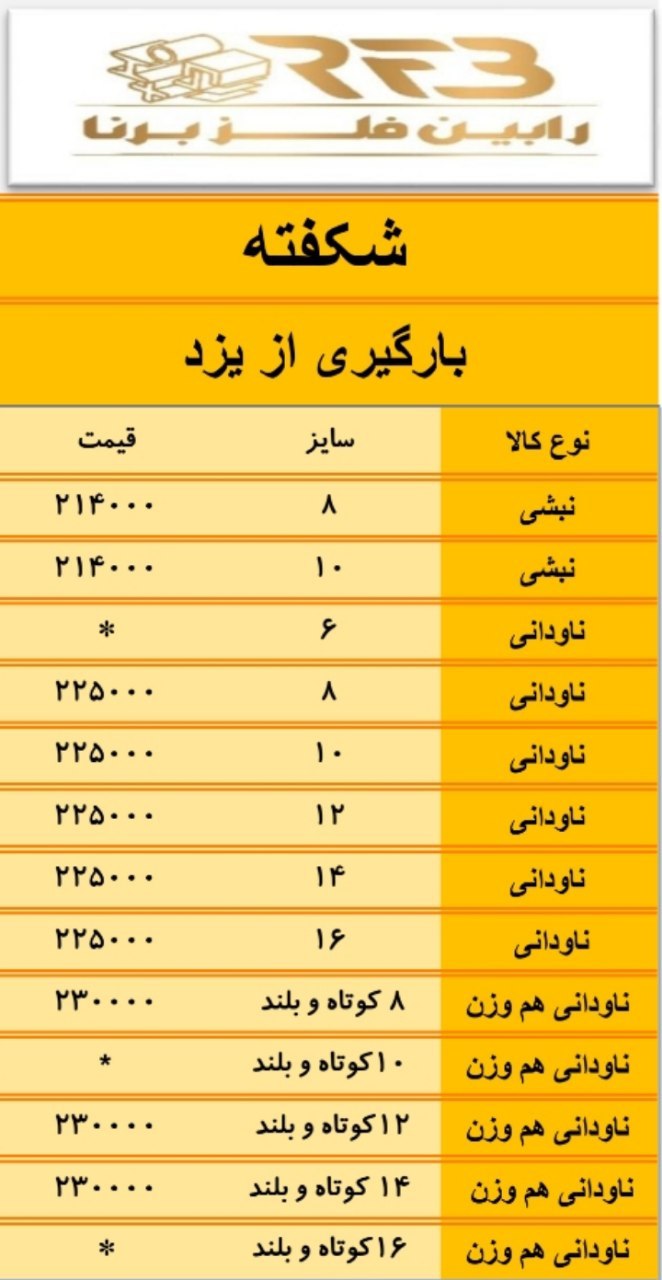 RFB
رابین فلز برنا

شکفته

بارگیری از یزد

| نوع کالا | سایز | قیمت |
|---|---|---|
| نبشی | ۸ | ۲۱۴۰۰۰ |
| نبشی | ۱۰ | ۲۱۴۰۰۰ |
| ناودانی | ۶ | * |
| ناودانی | ۸ | ۲۲۵۰۰۰ |
| ناودانی | ۱۰ | ۲۲۵۰۰۰ |
| ناودانی | ۱۲ | ۲۲۵۰۰۰ |
| ناودانی | ۱۴ | ۲۲۵۰۰۰ |
| ناودانی | ۱۶ | ۲۲۵۰۰۰ |
| ناودانی هم وزن | ۸ کوتاه و بلند | ۲۳۰۰۰۰ |
| ناودانی هم وزن | ۱۰کوتاه و بلند | * |
| ناودانی هم وزن | ۱۲کوتاه و بلند | ۲۳۰۰۰۰ |
| ناودانی هم وزن | ۱۴ کوتاه و بلند | ۲۳۰۰۰۰ |
| ناودانی هم وزن | ۱۶کوتاه و بلند | * |